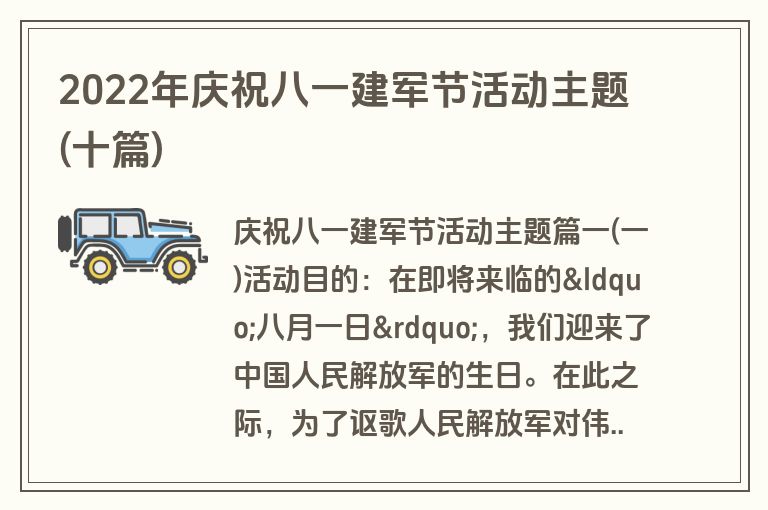 2022年庆祝八一建军节活动主题(十篇)

庆祝八一建军节活动主题篇一(一)活动目的：在即将来临的&ldquo;八月一日&rdquo;，我们迎来了中国人民解放军的生日。在此之际，为了讴歌人民解放军对伟..